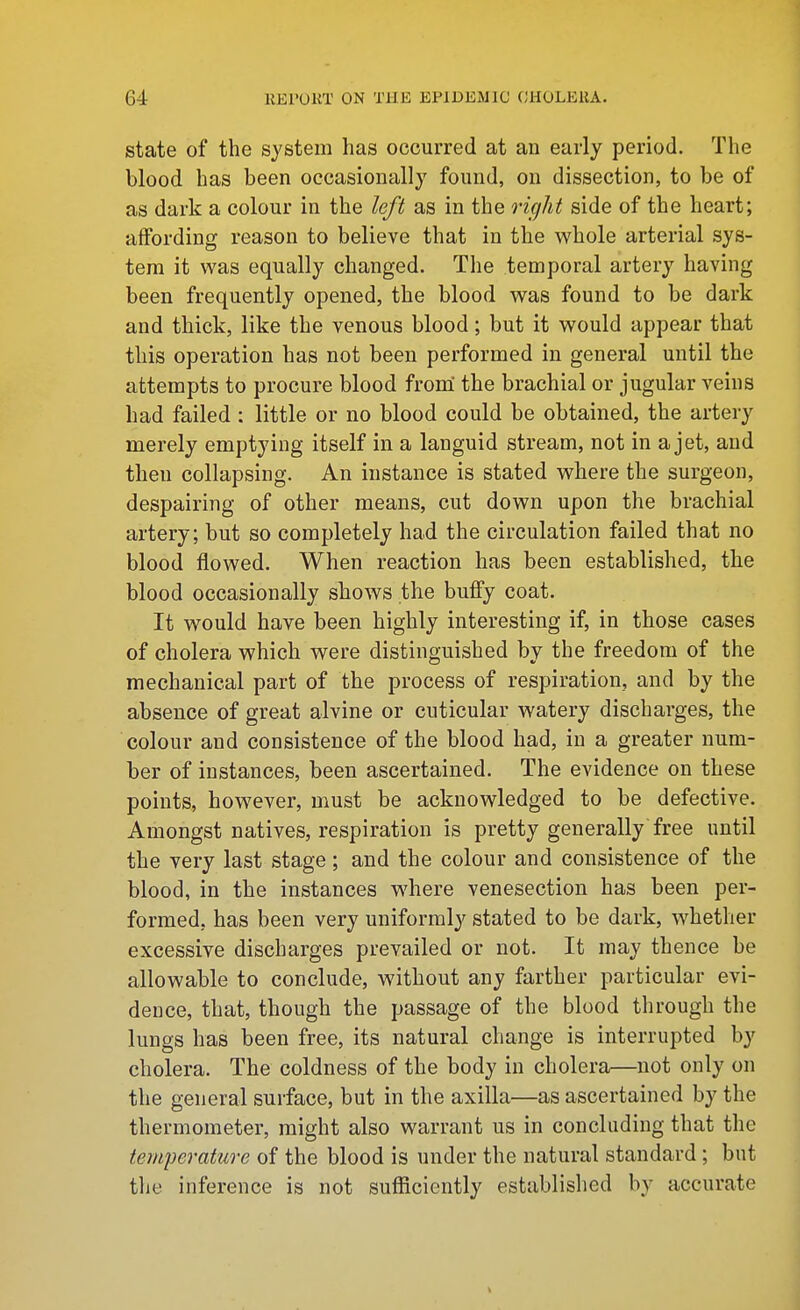 64 REPORT ON THE EPIDEMIC CHOLERA.

state of the system has occurred at an early period. The blood has been occasionally found, on dissection, to be of as dark a colour in the left as in the right side of the heart; affording reason to believe that in the whole arterial system it was equally changed. The temporal artery having been frequently opened, the blood was found to be dark and thick, like the venous blood; but it would appear that this operation has not been performed in general until the attempts to procure blood from the brachial or jugular veins had failed: little or no blood could be obtained, the artery merely emptying itself in a languid stream, not in a jet, and then collapsing. An instance is stated where the surgeon, despairing of other means, cut down upon the brachial artery; but so completely had the circulation failed that no blood flowed. When reaction has been established, the blood occasionally shows the buffy coat.

It would have been highly interesting if, in those cases of cholera which were distinguished by the freedom of the mechanical part of the process of respiration, and by the absence of great alvine or cuticular watery discharges, the colour and consistence of the blood had, in a greater number of instances, been ascertained. The evidence on these points, however, must be acknowledged to be defective. Amongst natives, respiration is pretty generally free until the very last stage; and the colour and consistence of the blood, in the instances where venesection has been performed, has been very uniformly stated to be dark, whether excessive discharges prevailed or not. It may thence be allowable to conclude, without any farther particular evidence, that, though the passage of the blood through the lungs has been free, its natural change is interrupted by cholera. The coldness of the body in cholera—not only on the general surface, but in the axilla—as ascertained by the thermometer, might also warrant us in concluding that the temperature of the blood is under the natural standard; but the inference is not sufficiently established by accurate